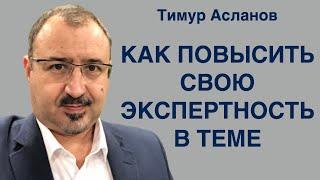 Тимур Асланов

КАК ПОВЫСИТЬ СВОЮ ЭКСПЕРТНОСТЬ В ТЕМЕ